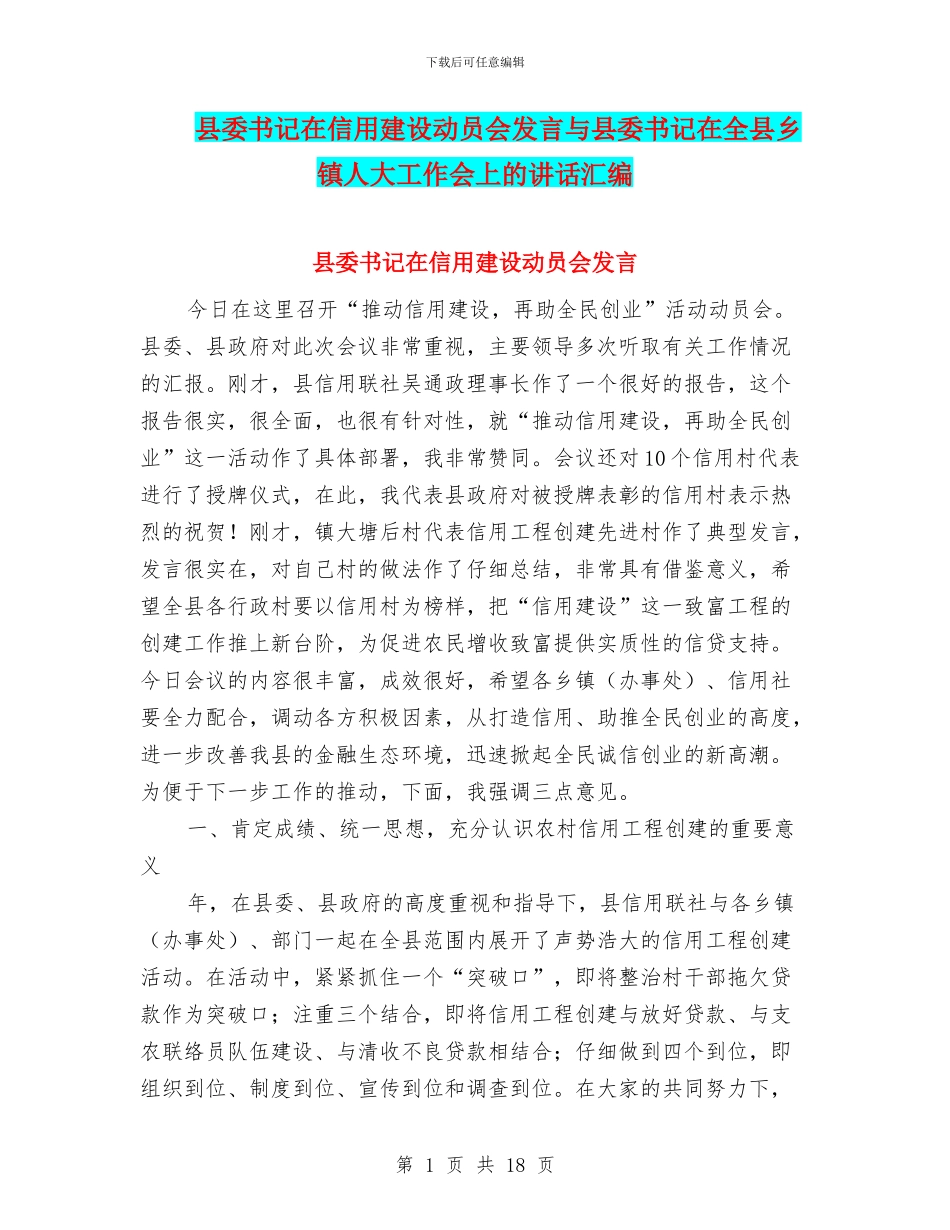 下载后可任意编辑

县委书记在信用建设动员会发言与县委书记在全县乡镇人大工作会上的讲话汇编

县委书记在信用建设动员会发言

今日在这里召开“推动信用建设，再助全民创业”活动动员会。县委、县政府对此次会议非常重视，主要领导多次听取有关工作情况的汇报。刚才，县信用联社吴通政理事长作了一个很好的报告，这个报告很实，很全面，也很有针对性，就“推动信用建设，再助全民创业”这一活动作了具体部署，我非常赞同。会议还对10个信用村代表进行了授牌仪式，在此，我代表县政府对被授牌表彰的信用村表示热烈的祝贺！刚才，镇大塘后村代表信用工程创建先进村作了典型发言，发言很实在，对自己村的做法作了仔细总结，非常具有借鉴意义，希望全县各行政村要以信用村为榜样，把“信用建设”这一致富工程的创建工作推上新台阶，为促进农民增收致富提供实质性的信贷支持。今日会议的内容很丰富，成效很好，希望各乡镇（办事处）、信用社要全力配合，调动各方积极因素，从打造信用、助推全民创业的高度，进一步改善我县的金融生态环境，迅速掀起全民诚信创业的新高潮。为便于下一步工作的推动，下面，我强调三点意见。

一、肯定成绩、统一思想，充分认识农村信用工程创建的重要意义

年，在县委、县政府的高度重视和指导下，县信用联社与各乡镇（办事处）、部门一起在全县范围内展开了声势浩大的信用工程创建活动。在活动中，紧紧抓住一个“突破口”，即将整治村干部拖欠贷款作为突破口；注重三个结合，即将信用工程创建与放好贷款、与支农联络员队伍建设、与清收不良贷款相结合；仔细做到四个到位，即组织到位、制度到位、宣传到位和调查到位。在大家的共同努力下，

第 1 页 共 18 页